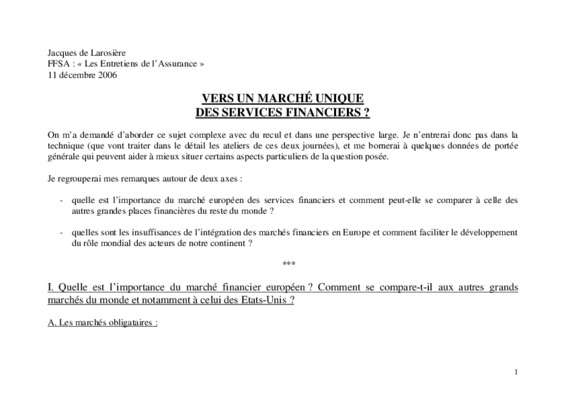 Jacques de Larosière
FFSA : « Les Entretiens de l'Assurance »
11 décembre 2006

VERS UN MARCHÉ UNIQUE
DES SERVICES FINANCIERS ?

On m'a demandé d'aborder ce sujet complexe avec du recul et dans une perspective large. Je n'entrerai donc pas dans la technique (que vont traiter dans le détail les ateliers de ces deux journées), et me bornerai à quelques données de portée générale qui peuvent aider à mieux situer certains aspects particuliers de la question posée.

Je regrouperai mes remarques autour de deux axes :

- quelle est l'importance du marché européen des services financiers et comment peut-elle se comparer à celle des autres grandes places financières du reste du monde ?

- quelles sont les insuffisances de l'intégration des marchés financiers en Europe et comment faciliter le développement du rôle mondial des acteurs de notre continent ?

***

I. Quelle est l'importance du marché financier européen ? Comment se compare-t-il aux autres grands marchés du monde et notamment à celui des Etats-Unis ?

A. Les marchés obligataires :

1